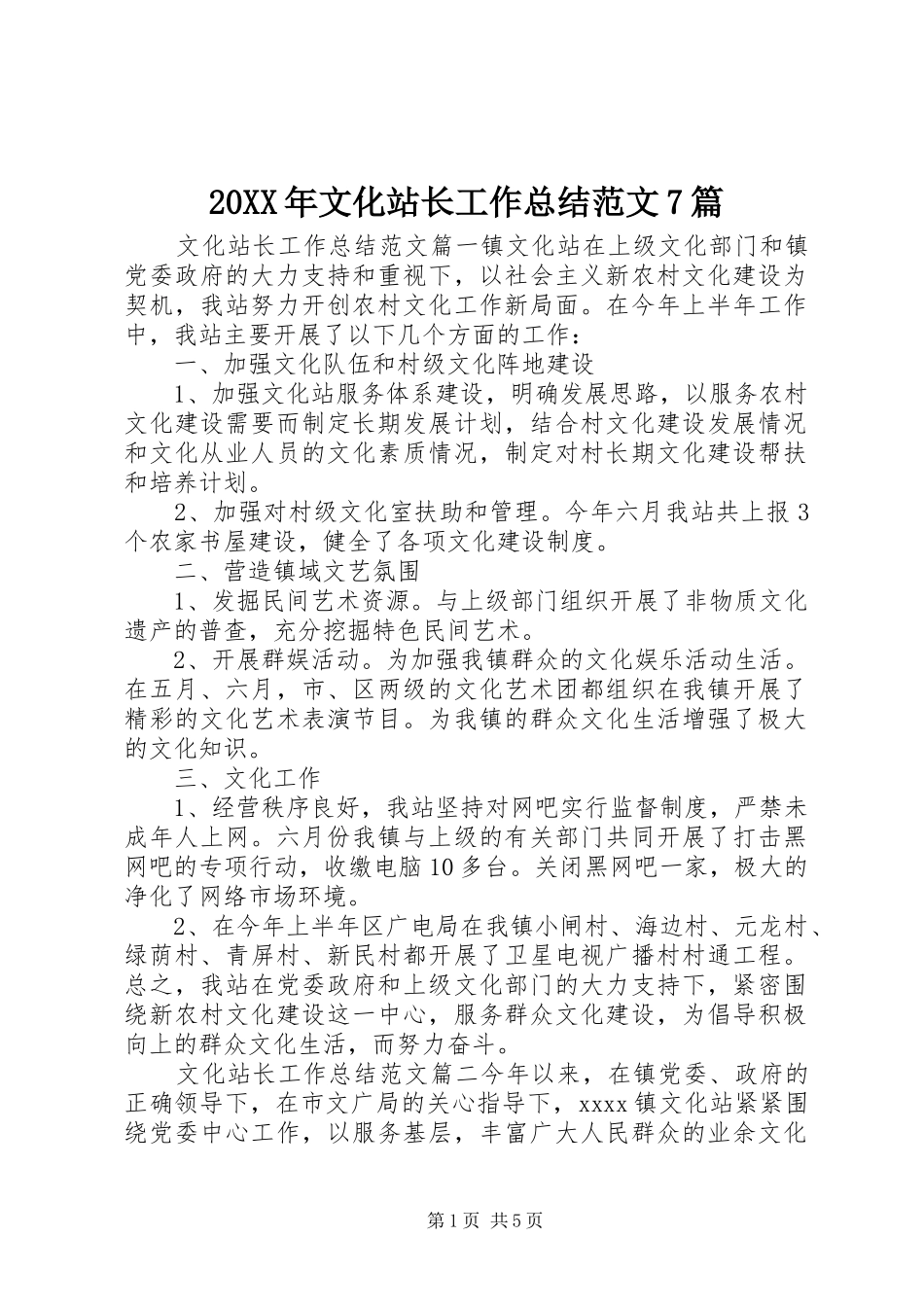 20XX年文化站长工作总结范文7篇

文化站长工作总结范文篇一镇文化站在上级文化部门和镇党委政府的大力支持和重视下，以社会主义新农村文化建设为契机，我站努力开创农村文化工作新局面。在今年上半年工作中，我站主要开展了以下几个方面的工作：

一、加强文化队伍和村级文化阵地建设

1、加强文化站服务体系建设，明确发展思路，以服务农村文化建设需要而制定长期发展计划，结合村文化建设发展情况和文化从业人员的文化素质情况，制定对村长期文化建设帮扶和培养计划。

2、加强对村级文化室扶助和管理。今年六月我站共上报3个农家书屋建设，健全了各项文化建设制度。

二、营造镇域文艺氛围

1、发掘民间艺术资源。与上级部门组织开展了非物质文化遗产的普查，充分挖掘特色民间艺术。

2、开展群娱活动。为加强我镇群众的文化娱乐活动生活。在五月、六月，市、区两级的文化艺术团都组织在我镇开展了精彩的文化艺术表演节目。为我镇的群众文化生活增强了极大的文化知识。

三、文化工作

1、经营秩序良好，我站坚持对网吧实行监督制度，严禁未成年人上网。六月份我镇与上级的有关部门共同开展了打击黑网吧的专项行动，收缴电脑10多台。关闭黑网吧一家，极大的净化了网络市场环境。

2、在今年上半年区广电局在我镇小闸村、海边村、元龙村、绿荫村、青屏村、新民村都开展了卫星电视广播村村通工程。总之，我站在党委政府和上级文化部门的大力支持下，紧密围绕新农村文化建设这一中心，服务群众文化建设，为倡导积极向上的群众文化生活，而努力奋斗。

文化站长工作总结范文篇二今年以来，在镇党委、政府的正确领导下，在市文广局的关心指导下，xxxx镇文化站紧紧围绕党委中心工作，以服务基层，丰富广大人民群众的业余文化

第1页 共5页